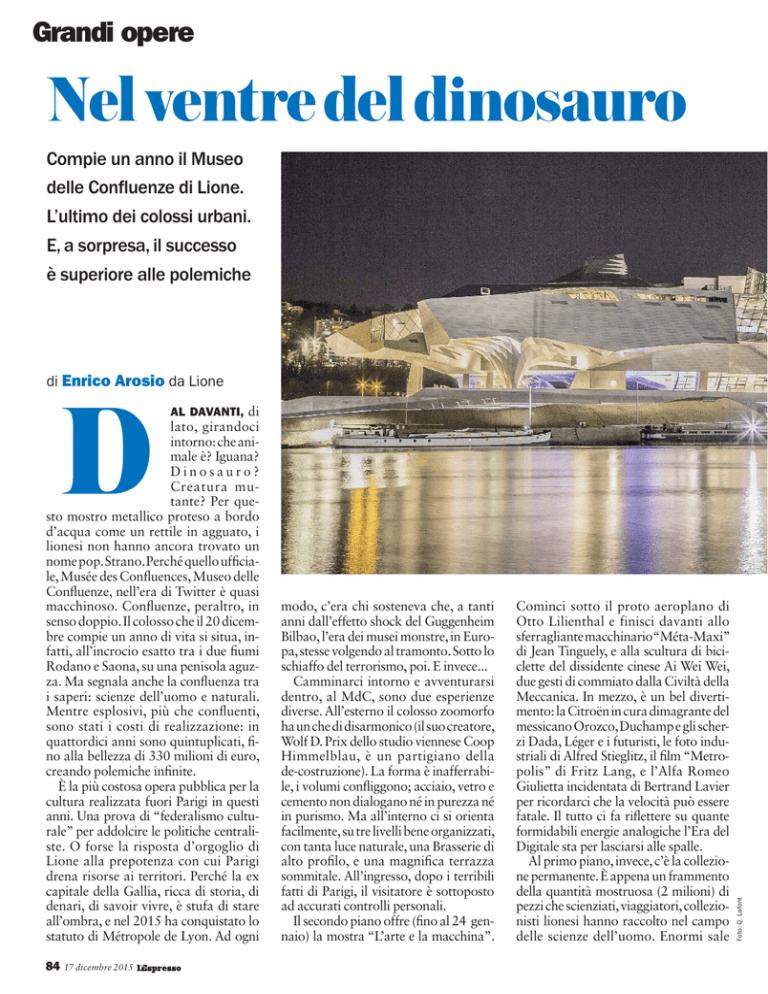 Grandi opere

Nel ventre del dinosauro

Compie un anno il Museo delle Confluenze di Lione. L'ultimo dei colossi urbani. E, a sorpresa, il successo è superiore alle polemiche

di Enrico Arosio da Lione

DAL DAVANTI, di lato, girandoci intorno: che animale è? Iguana? Dinosauro? Creatura mutante? Per questo mostro metallico proteso a bordo d'acqua come un rettile in agguato, i lionesi non hanno ancora trovato un nome pop. Strano. Perché quello ufficiale, Musée des Confluences, Museo delle Confluenze, nell'era di Twitter è quasi macchinoso. Confluenze, peraltro, in senso doppio. Il colosso che il 20 dicembre compie un anno di vita si situa, infatti, all'incrocio esatto tra i due fiumi Rodano e Saona, su una penisola aguzza. Ma segnala anche la confluenza tra i saperi: scienze dell'uomo e naturali. Mentre esplosivi, più che confluenti, sono stati i costi di realizzazione: in quattordici anni sono quintuplicati, fino alla bellezza di 330 milioni di euro, creando polemiche infinite.

È la più costosa opera pubblica per la cultura realizzata fuori Parigi in questi anni. Una prova di "federalismo culturale" per addolcire le politiche centraliste. O forse la risposta d'orgoglio di Lione alla prepotenza con cui Parigi drena risorse ai territori. Perché la ex capitale della Gallia, ricca di storia, di denari, di savoir vivre, è stufa di stare all'ombra, e nel 2015 ha conquistato lo statuto di Métropole de Lyon. Ad ogni modo, c'era chi sosteneva che, a tanti anni dall'effetto shock del Guggenheim Bilbao, l'era dei musei monstre, in Europa, stesse volgendo al tramonto. Sotto lo schiaffo del terrorismo, poi. E invece...

Camminarci intorno e avventurarsi dentro, al MdC, sono due esperienze diverse. All'esterno il colosso zoomorfo ha un che di disarmonico (il suo creatore, Wolf D. Prix dello studio viennese Coop Himmelblau, è un partigiano della de-costruzione). La forma è inafferrabile, i volumi confliggono; acciaio, vetro e cemento non dialogano né in purezza né in purismo. Ma all'interno ci si orienta facilmente, su tre livelli bene organizzati, con tanta luce naturale, una Brasserie di alto profilo, e una magnifica terrazza sommitale. All'ingresso, dopo i terribili fatti di Parigi, il visitatore è sottoposto ad accurati controlli personali.

Il secondo piano offre (fino al 24 gennaio) la mostra "L'arte e la macchina". Cominci sotto il proto aeroplano di Otto Lilienthal e finisci davanti allo sferragliante macchinario "Méta-Maxi" di Jean Tinguely, e alla scultura di biciclette del dissidente cinese Ai Wei Wei, due gesti di commiato dalla Civiltà della Meccanica. In mezzo, è un bel divertimento: la Citroën in cura dimagrante del messicano Orozco, Duchamp e gli scherzi Dada, Léger e i futuristi, le foto industriali di Alfred Stieglitz, il film "Metropolis" di Fritz Lang, e l'Alfa Romeo Giulietta incidentata di Bertrand Lavier per ricordarci che la velocità può essere fatale. Il tutto ci fa riflettere su quante formidabili energie analogiche l'Era del Digitale sta per lasciarsi alle spalle.

Al primo piano, invece, c'è la collezione permanente. È appena un frammento della quantità mostruosa (2 milioni) di pezzi che scienziati, viaggiatori, collezionisti lionesi hanno raccolto nel campo delle scienze dell'uomo. Enormi sale

Foto: Q. Lafont

84 17 dicembre 2015 L'Espresso